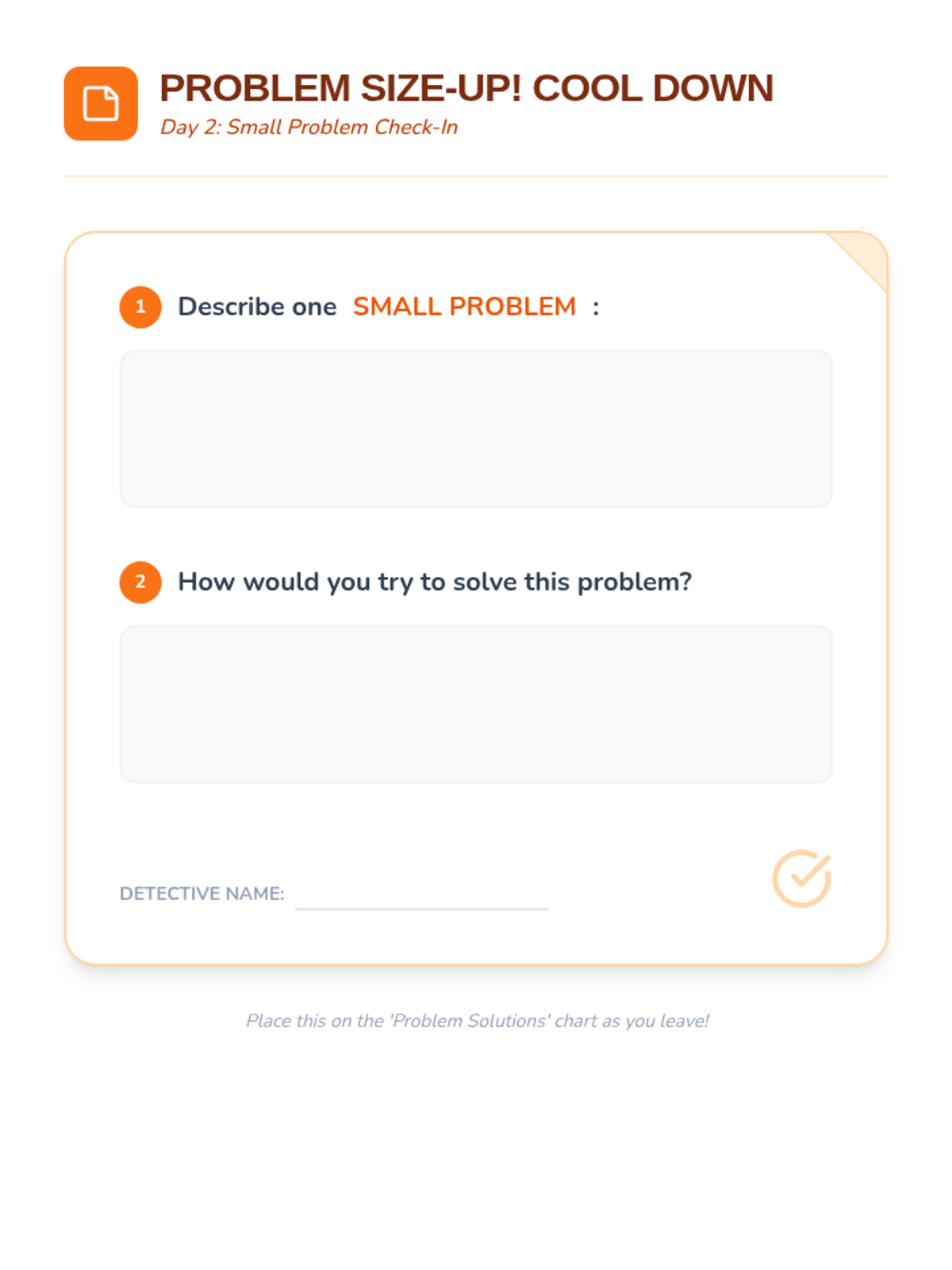 PROBLEM SIZE-UP! COOL DOWN
Day 2: Small Problem Check-In

1 Describe one SMALL PROBLEM :

2 How would you try to solve this problem?

DETECTIVE NAME: ____

Place this on the 'Problem Solutions' chart as you leave!